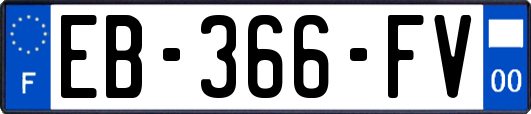 F
EB-366-FV
00